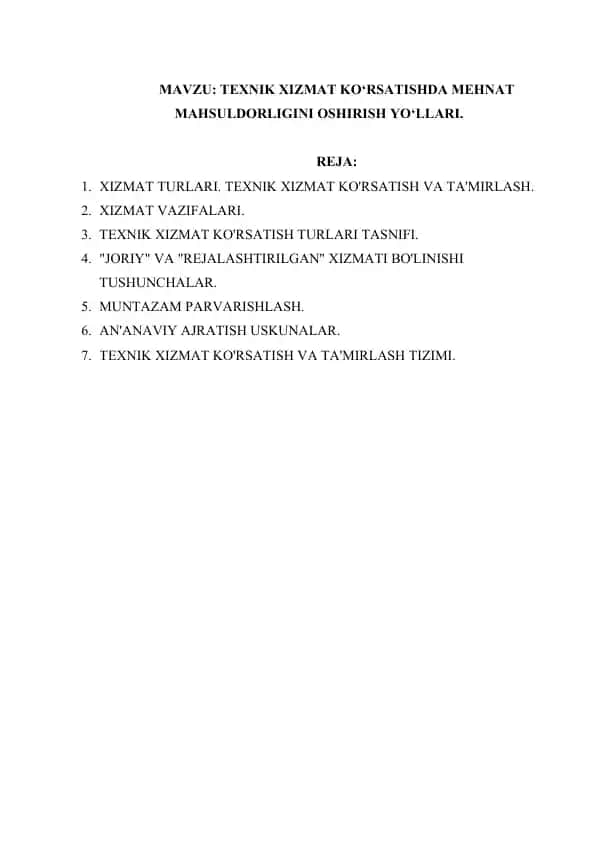 MAVZU: TEXNIK XIZMAT KO‘RSATISHDA MEHNAT MAHSULDORLIGINI OSHIRISH YO‘LLARI.

REJA:

1. XIZMAT TURLARI. TEXNIK XIZMAT KO'RSATISH VA TA'MIRLASH.
2. XIZMAT VAZIFALARI.
3. TEXNIK XIZMAT KO'RSATISH TURLARI TASNIFI.
4. "JORIY" VA "REJALASHTIRILGAN" XIZMATI BO'LINISHI TUSHUNCHALAR.
5. MUNTAZAM PARVARISHLASH.
6. AN'ANAVIY AJRATISH USKUNALAR.
7. TEXNIK XIZMAT KO'RSATISH VA TA'MIRLASH TIZIMI.